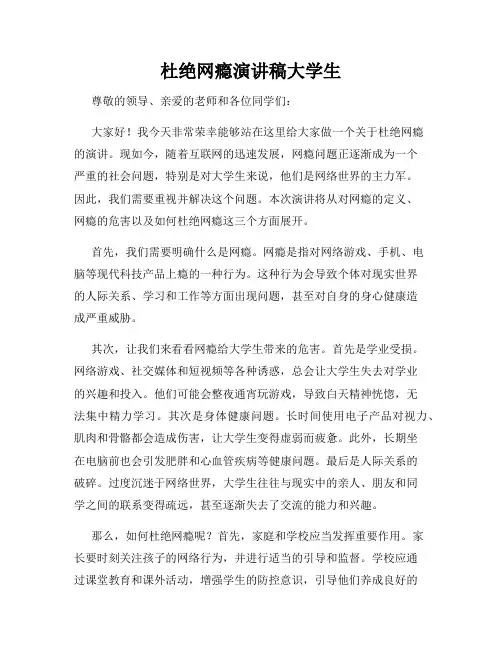 杜绝网瘾演讲稿大学生

尊敬的领导、亲爱的老师和各位同学们：

大家好！我今天非常荣幸能够站在这里给大家做一个关于杜绝网瘾的演讲。现如今，随着互联网的迅速发展，网瘾问题正逐渐成为一个严重的社会问题，特别是对大学生来说，他们是网络世界的主力军。因此，我们需要重视并解决这个问题。本次演讲将从对网瘾的定义、网瘾的危害以及如何杜绝网瘾这三个方面展开。

首先，我们需要明确什么是网瘾。网瘾是指对网络游戏、手机、电脑等现代科技产品上瘾的一种行为。这种行为会导致个体对现实世界的人际关系、学习和工作等方面出现问题，甚至对自身的身心健康造成严重威胁。

其次，让我们来看看网瘾给大学生带来的危害。首先是学业受损。网络游戏、社交媒体和短视频等各种诱惑，总会让大学生失去对学业的兴趣和投入。他们可能会整夜通宵玩游戏，导致白天精神恍惚，无法集中精力学习。其次是身体健康问题。长时间使用电子产品对视力、肌肉和骨骼都会造成伤害，让大学生变得虚弱而疲惫。此外，长期坐在电脑前也会引发肥胖和心血管疾病等健康问题。最后是人际关系的破碎。过度沉迷于网络世界，大学生往往与现实中的亲人、朋友和同学之间的联系变得疏远，甚至逐渐失去了交流的能力和兴趣。

那么，如何杜绝网瘾呢？首先，家庭和学校应当发挥重要作用。家长要时刻关注孩子的网络行为，并进行适当的引导和监督。学校应通过课堂教育和课外活动，增强学生的防控意识，引导他们养成良好的